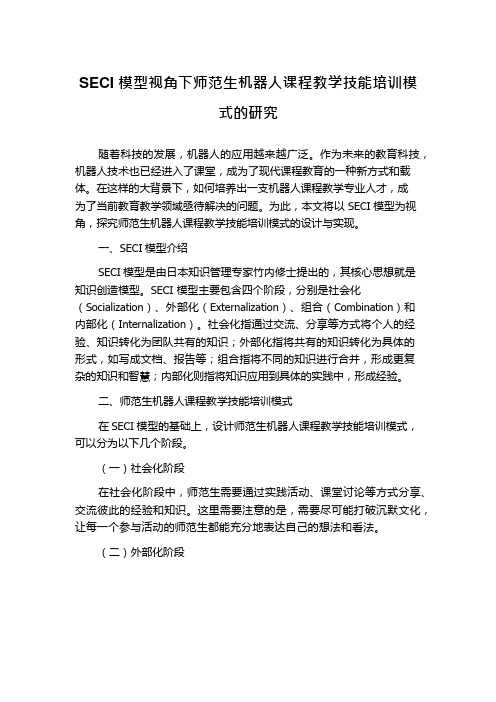 SECI 模型视角下师范生机器人课程教学技能培训模式的研究

随着科技的发展，机器人的应用越来越广泛。作为未来的教育科技，机器人技术也已经进入了课堂，成为了现代课程教育的一种新方式和载体。在这样的大背景下，如何培养出一支机器人课程教学专业人才，成为了当前教育教学领域亟待解决的问题。为此，本文将以 SECI 模型为视角，探究师范生机器人课程教学技能培训模式的设计与实现。

一、SECI 模型介绍

SECI 模型是由日本知识管理专家竹内修士提出的，其核心思想就是知识创造模型。SECI 模型主要包含四个阶段，分别是社会化（Socialization）、外部化（Externalization）、组合（Combination）和内部化（Internalization）。社会化指通过交流、分享等方式将个人的经验、知识转化为团队共有的知识；外部化指将共有的知识转化为具体的形式，如写成文档、报告等；组合指将不同的知识进行合并，形成更复杂的知识和智慧；内部化则指将知识应用到具体的实践中，形成经验。

二、师范生机器人课程教学技能培训模式

在 SECI 模型的基础上，设计师范生机器人课程教学技能培训模式，可以分为以下几个阶段。

（一）社会化阶段

在社会化阶段中，师范生需要通过实践活动、课堂讨论等方式分享、交流彼此的经验和知识。这里需要注意的是，需要尽可能打破沉默文化，让每一个参与活动的师范生都能充分地表达自己的想法和看法。

（二）外部化阶段